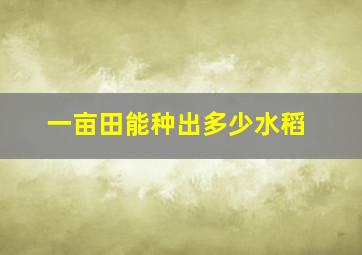 一亩田能种出多少水稻